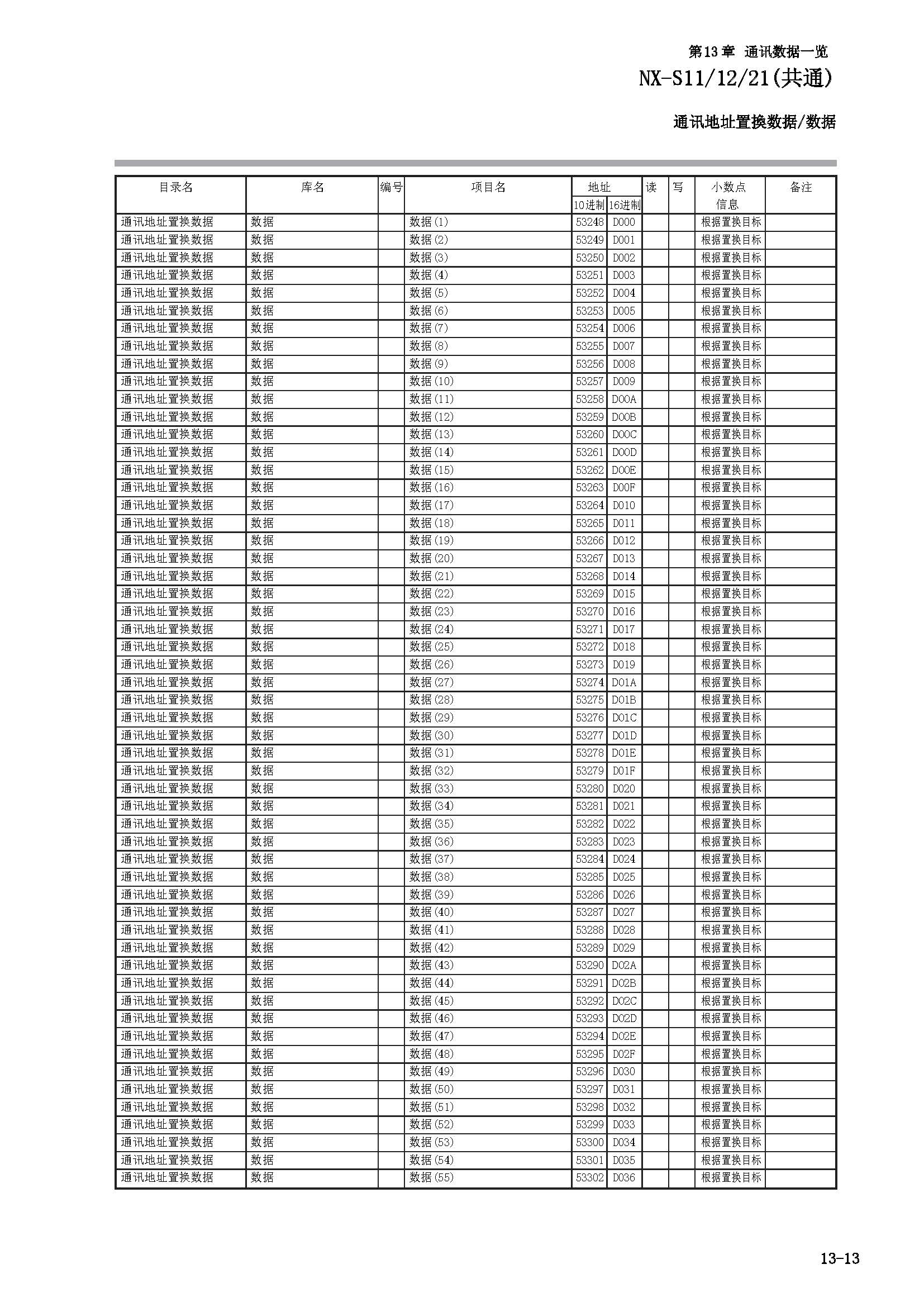 第13章 通讯数据一览

NX-S11/12/21(共通)

通讯地址置换数据/数据

| 目录名 | 库名 | 编号 | 项目名 | 地址 10进制 | 地址 16进制 | 读 | 写 | 小数点信息 | 备注 |
|---|---|---|---|---|---|---|---|---|---|
| 通讯地址置换数据 | 数据 | | 数据(1) | 53248 | D000 | | | 根据置换目标 | |
| 通讯地址置换数据 | 数据 | | 数据(2) | 53249 | D001 | | | 根据置换目标 | |
| 通讯地址置换数据 | 数据 | | 数据(3) | 53250 | D002 | | | 根据置换目标 | |
| 通讯地址置换数据 | 数据 | | 数据(4) | 53251 | D003 | | | 根据置换目标 | |
| 通讯地址置换数据 | 数据 | | 数据(5) | 53252 | D004 | | | 根据置换目标 | |
| 通讯地址置换数据 | 数据 | | 数据(6) | 53253 | D005 | | | 根据置换目标 | |
| 通讯地址置换数据 | 数据 | | 数据(7) | 53254 | D006 | | | 根据置换目标 | |
| 通讯地址置换数据 | 数据 | | 数据(8) | 53255 | D007 | | | 根据置换目标 | |
| 通讯地址置换数据 | 数据 | | 数据(9) | 53256 | D008 | | | 根据置换目标 | |
| 通讯地址置换数据 | 数据 | | 数据(10) | 53257 | D009 | | | 根据置换目标 | |
| 通讯地址置换数据 | 数据 | | 数据(11) | 53258 | D00A | | | 根据置换目标 | |
| 通讯地址置换数据 | 数据 | | 数据(12) | 53259 | D00B | | | 根据置换目标 | |
| 通讯地址置换数据 | 数据 | | 数据(13) | 53260 | D00C | | | 根据置换目标 | |
| 通讯地址置换数据 | 数据 | | 数据(14) | 53261 | D00D | | | 根据置换目标 | |
| 通讯地址置换数据 | 数据 | | 数据(15) | 53262 | D00E | | | 根据置换目标 | |
| 通讯地址置换数据 | 数据 | | 数据(16) | 53263 | D00F | | | 根据置换目标 | |
| 通讯地址置换数据 | 数据 | | 数据(17) | 53264 | D010 | | | 根据置换目标 | |
| 通讯地址置换数据 | 数据 | | 数据(18) | 53265 | D011 | | | 根据置换目标 | |
| 通讯地址置换数据 | 数据 | | 数据(19) | 53266 | D012 | | | 根据置换目标 | |
| 通讯地址置换数据 | 数据 | | 数据(20) | 53267 | D013 | | | 根据置换目标 | |
| 通讯地址置换数据 | 数据 | | 数据(21) | 53268 | D014 | | | 根据置换目标 | |
| 通讯地址置换数据 | 数据 | | 数据(22) | 53269 | D015 | | | 根据置换目标 | |
| 通讯地址置换数据 | 数据 | | 数据(23) | 53270 | D016 | | | 根据置换目标 | |
| 通讯地址置换数据 | 数据 | | 数据(24) | 53271 | D017 | | | 根据置换目标 | |
| 通讯地址置换数据 | 数据 | | 数据(25) | 53272 | D018 | | | 根据置换目标 | |
| 通讯地址置换数据 | 数据 | | 数据(26) | 53273 | D019 | | | 根据置换目标 | |
| 通讯地址置换数据 | 数据 | | 数据(27) | 53274 | D01A | | | 根据置换目标 | |
| 通讯地址置换数据 | 数据 | | 数据(28) | 53275 | D01B | | | 根据置换目标 | |
| 通讯地址置换数据 | 数据 | | 数据(29) | 53276 | D01C | | | 根据置换目标 | |
| 通讯地址置换数据 | 数据 | | 数据(30) | 53277 | D01D | | | 根据置换目标 | |
| 通讯地址置换数据 | 数据 | | 数据(31) | 53278 | D01E | | | 根据置换目标 | |
| 通讯地址置换数据 | 数据 | | 数据(32) | 53279 | D01F | | | 根据置换目标 | |
| 通讯地址置换数据 | 数据 | | 数据(33) | 53280 | D020 | | | 根据置换目标 | |
| 通讯地址置换数据 | 数据 | | 数据(34) | 53281 | D021 | | | 根据置换目标 | |
| 通讯地址置换数据 | 数据 | | 数据(35) | 53282 | D022 | | | 根据置换目标 | |
| 通讯地址置换数据 | 数据 | | 数据(36) | 53283 | D023 | | | 根据置换目标 | |
| 通讯地址置换数据 | 数据 | | 数据(37) | 53284 | D024 | | | 根据置换目标 | |
| 通讯地址置换数据 | 数据 | | 数据(38) | 53285 | D025 | | | 根据置换目标 | |
| 通讯地址置换数据 | 数据 | | 数据(39) | 53286 | D026 | | | 根据置换目标 | |
| 通讯地址置换数据 | 数据 | | 数据(40) | 53287 | D027 | | | 根据置换目标 | |
| 通讯地址置换数据 | 数据 | | 数据(41) | 53288 | D028 | | | 根据置换目标 | |
| 通讯地址置换数据 | 数据 | | 数据(42) | 53289 | D029 | | | 根据置换目标 | |
| 通讯地址置换数据 | 数据 | | 数据(43) | 53290 | D02A | | | 根据置换目标 | |
| 通讯地址置换数据 | 数据 | | 数据(44) | 53291 | D02B | | | 根据置换目标 | |
| 通讯地址置换数据 | 数据 | | 数据(45) | 53292 | D02C | | | 根据置换目标 | |
| 通讯地址置换数据 | 数据 | | 数据(46) | 53293 | D02D | | | 根据置换目标 | |
| 通讯地址置换数据 | 数据 | | 数据(47) | 53294 | D02E | | | 根据置换目标 | |
| 通讯地址置换数据 | 数据 | | 数据(48) | 53295 | D02F | | | 根据置换目标 | |
| 通讯地址置换数据 | 数据 | | 数据(49) | 53296 | D030 | | | 根据置换目标 | |
| 通讯地址置换数据 | 数据 | | 数据(50) | 53297 | D031 | | | 根据置换目标 | |
| 通讯地址置换数据 | 数据 | | 数据(51) | 53298 | D032 | | | 根据置换目标 | |
| 通讯地址置换数据 | 数据 | | 数据(52) | 53299 | D033 | | | 根据置换目标 | |
| 通讯地址置换数据 | 数据 | | 数据(53) | 53300 | D034 | | | 根据置换目标 | |
| 通讯地址置换数据 | 数据 | | 数据(54) | 53301 | D035 | | | 根据置换目标 | |
| 通讯地址置换数据 | 数据 | | 数据(55) | 53302 | D036 | | | 根据置换目标 | |

13-13